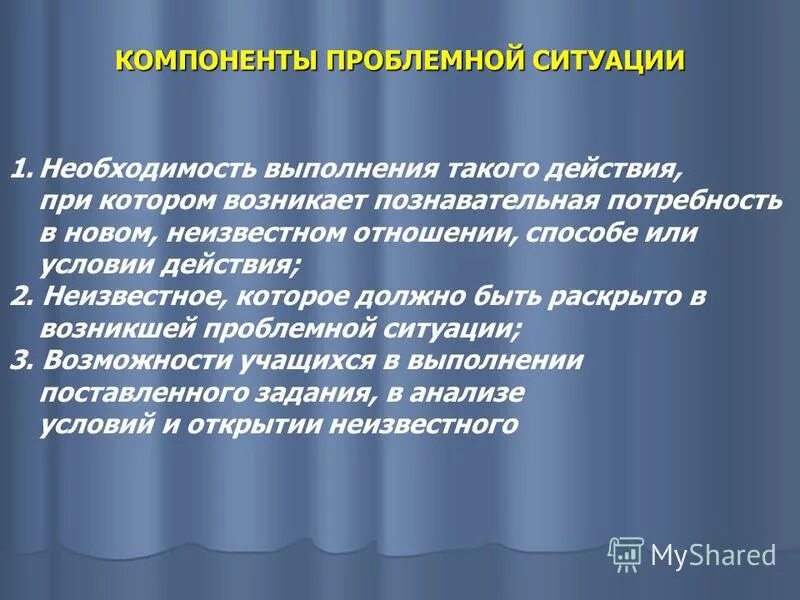 КОМПОНЕНТЫ ПРОБЛЕМНОЙ СИТУАЦИИ

1. Необходимость выполнения такого действия, при котором возникает познавательная потребность в новом, неизвестном отношении, способе или условии действия;
2. Неизвестное, которое должно быть раскрыто в возникшей проблемной ситуации;
3. Возможности учащихся в выполнении поставленного задания, в анализе условий и открытии неизвестного

MyShared